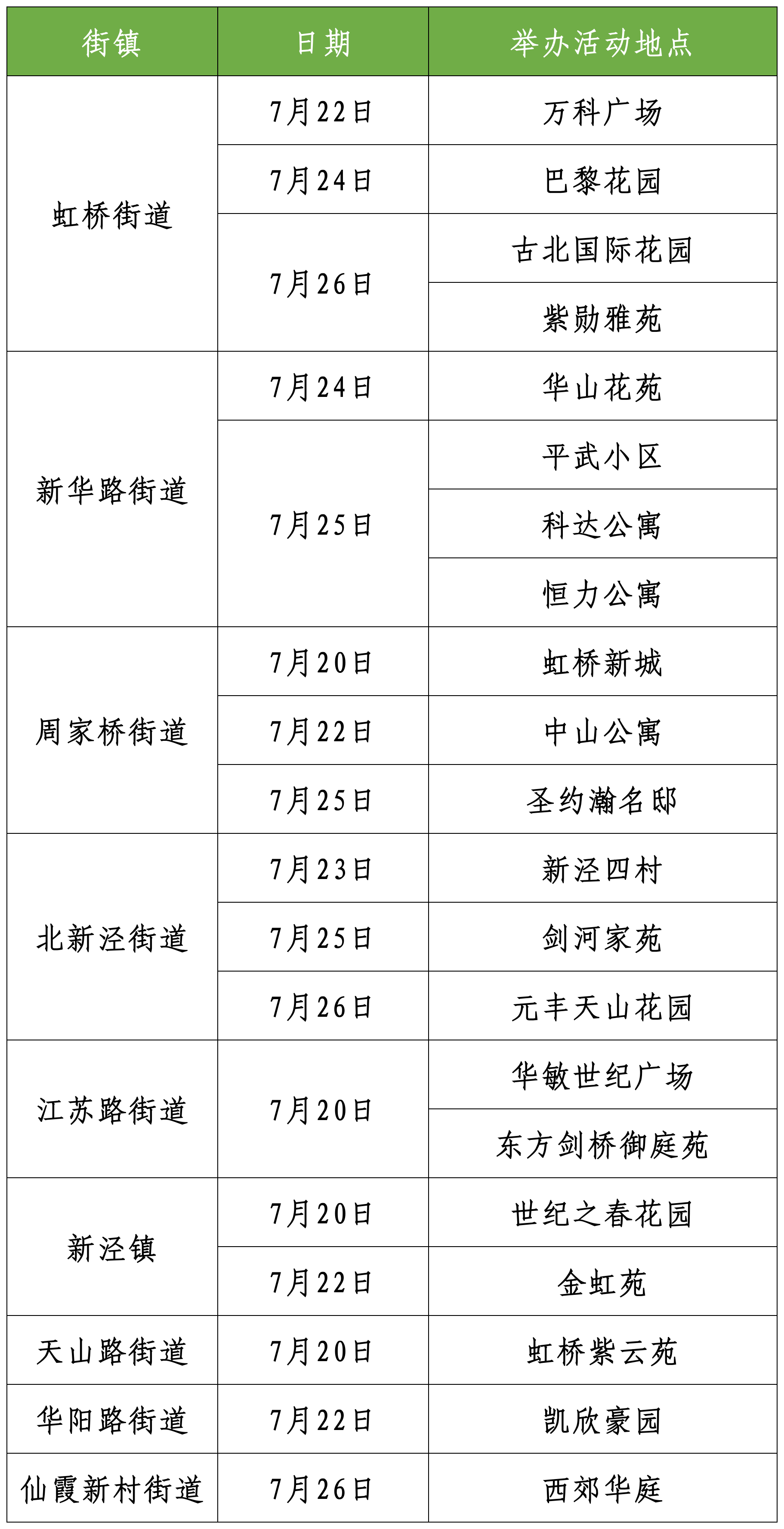 | 街镇 | 日期 | 举办活动地点 |
|---|---|---|
| 虹桥街道 | 7月22日 | 万科广场 |
|  | 7月24日 | 巴黎花园 |
|  | 7月26日 | 古北国际花园 |
|  |  | 紫勋雅苑 |
| 新华路街道 | 7月24日 | 华山花苑 |
|  | 7月25日 | 平武小区 |
|  |  | 科达公寓 |
|  |  | 恒力公寓 |
| 周家桥街道 | 7月20日 | 虹桥新城 |
|  | 7月22日 | 中山公寓 |
|  | 7月25日 | 圣约瀚名邸 |
| 北新泾街道 | 7月23日 | 新泾四村 |
|  | 7月25日 | 剑河家苑 |
|  | 7月26日 | 元丰天山花园 |
| 江苏路街道 | 7月20日 | 华敏世纪广场 |
|  |  | 东方剑桥御庭苑 |
| 新泾镇 | 7月20日 | 世纪之春花园 |
|  | 7月22日 | 金虹苑 |
| 天山路街道 | 7月20日 | 虹桥紫云苑 |
| 华阳路街道 | 7月22日 | 凯欣豪园 |
| 仙霞新村街道 | 7月26日 | 西郊华庭 |